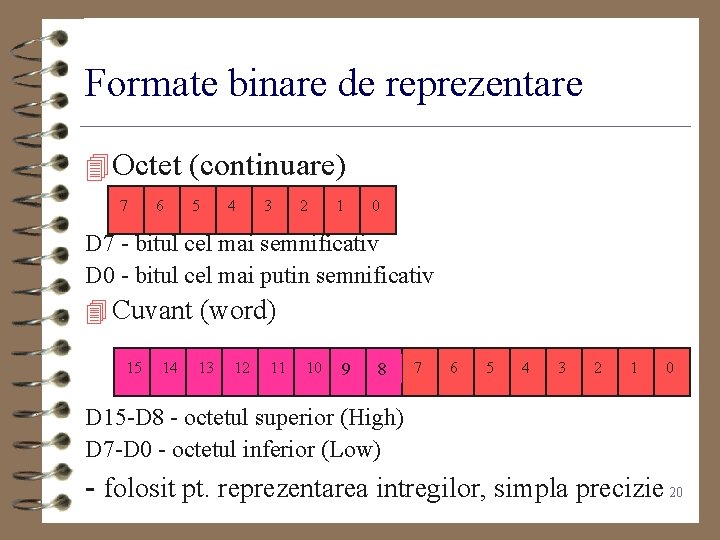 Formate binare de reprezentare

Octet (continuare)

| 7 | 6 | 5 | 4 | 3 | 2 | 1 | 0 |
|---|---|---|---|---|---|---|---|

D7 - bitul cel mai semnificativ
D0 - bitul cel mai putin semnificativ

Cuvant (word)

| 15 | 14 | 13 | 12 | 11 | 10 | 9 | 8 | 7 | 6 | 5 | 4 | 3 | 2 | 1 | 0 |
|---|---|---|---|---|---|---|---|---|---|---|---|---|---|---|---|

D15-D8 - octetul superior (High)
D7-D0 - octetul inferior (Low)

- folosit pt. reprezentarea intregilor, simpla precizie 20